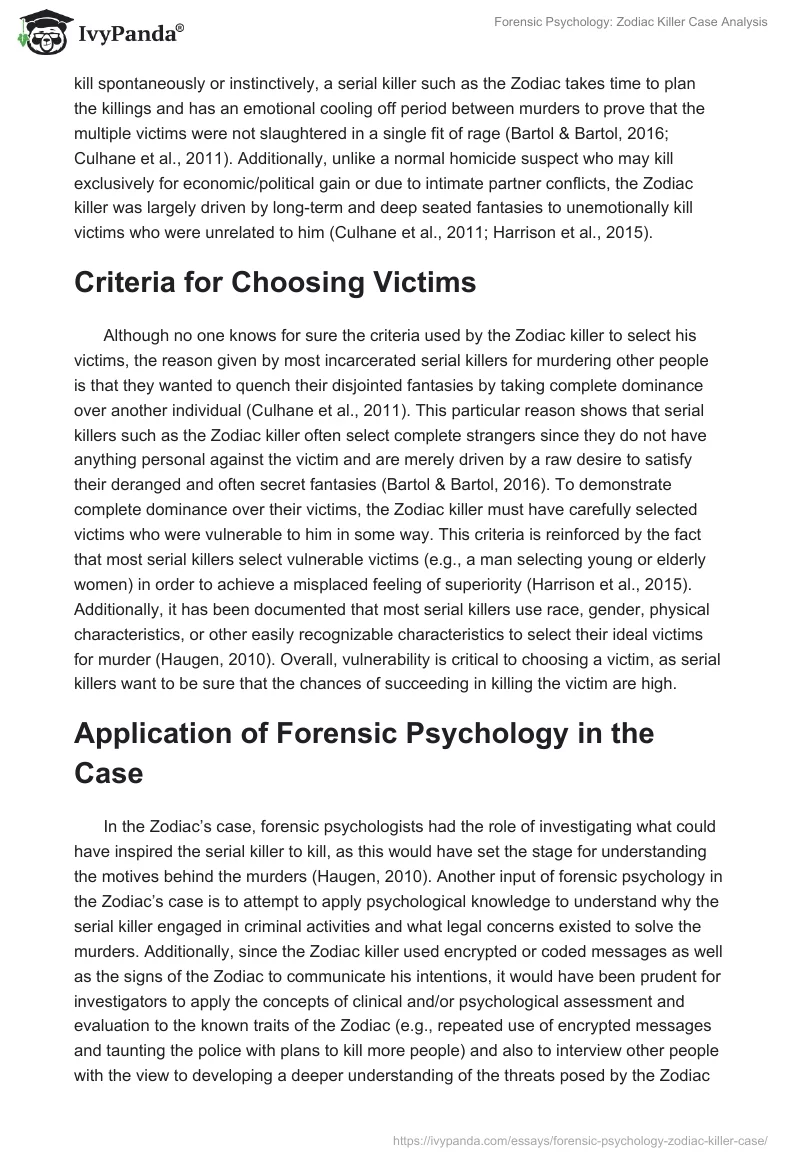 IvyPanda®

Forensic Psychology: Zodiac Killer Case Analysis

kill spontaneously or instinctively, a serial killer such as the Zodiac takes time to plan the killings and has an emotional cooling off period between murders to prove that the multiple victims were not slaughtered in a single fit of rage (Bartol & Bartol, 2016; Culhane et al., 2011). Additionally, unlike a normal homicide suspect who may kill exclusively for economic/political gain or due to intimate partner conflicts, the Zodiac killer was largely driven by long-term and deep seated fantasies to unemotionally kill victims who were unrelated to him (Culhane et al., 2011; Harrison et al., 2015).

Criteria for Choosing Victims

Although no one knows for sure the criteria used by the Zodiac killer to select his victims, the reason given by most incarcerated serial killers for murdering other people is that they wanted to quench their disjointed fantasies by taking complete dominance over another individual (Culhane et al., 2011). This particular reason shows that serial killers such as the Zodiac killer often select complete strangers since they do not have anything personal against the victim and are merely driven by a raw desire to satisfy their deranged and often secret fantasies (Bartol & Bartol, 2016). To demonstrate complete dominance over their victims, the Zodiac killer must have carefully selected victims who were vulnerable to him in some way. This criteria is reinforced by the fact that most serial killers select vulnerable victims (e.g., a man selecting young or elderly women) in order to achieve a misplaced feeling of superiority (Harrison et al., 2015). Additionally, it has been documented that most serial killers use race, gender, physical characteristics, or other easily recognizable characteristics to select their ideal victims for murder (Haugen, 2010). Overall, vulnerability is critical to choosing a victim, as serial killers want to be sure that the chances of succeeding in killing the victim are high.

Application of Forensic Psychology in the Case

In the Zodiac's case, forensic psychologists had the role of investigating what could have inspired the serial killer to kill, as this would have set the stage for understanding the motives behind the murders (Haugen, 2010). Another input of forensic psychology in the Zodiac's case is to attempt to apply psychological knowledge to understand why the serial killer engaged in criminal activities and what legal concerns existed to solve the murders. Additionally, since the Zodiac killer used encrypted or coded messages as well as the signs of the Zodiac to communicate his intentions, it would have been prudent for investigators to apply the concepts of clinical and/or psychological assessment and evaluation to the known traits of the Zodiac (e.g., repeated use of encrypted messages and taunting the police with plans to kill more people) and also to interview other people with the view to developing a deeper understanding of the threats posed by the Zodiac

https://ivypanda.com/essays/forensic-psychology-zodiac-killer-case/